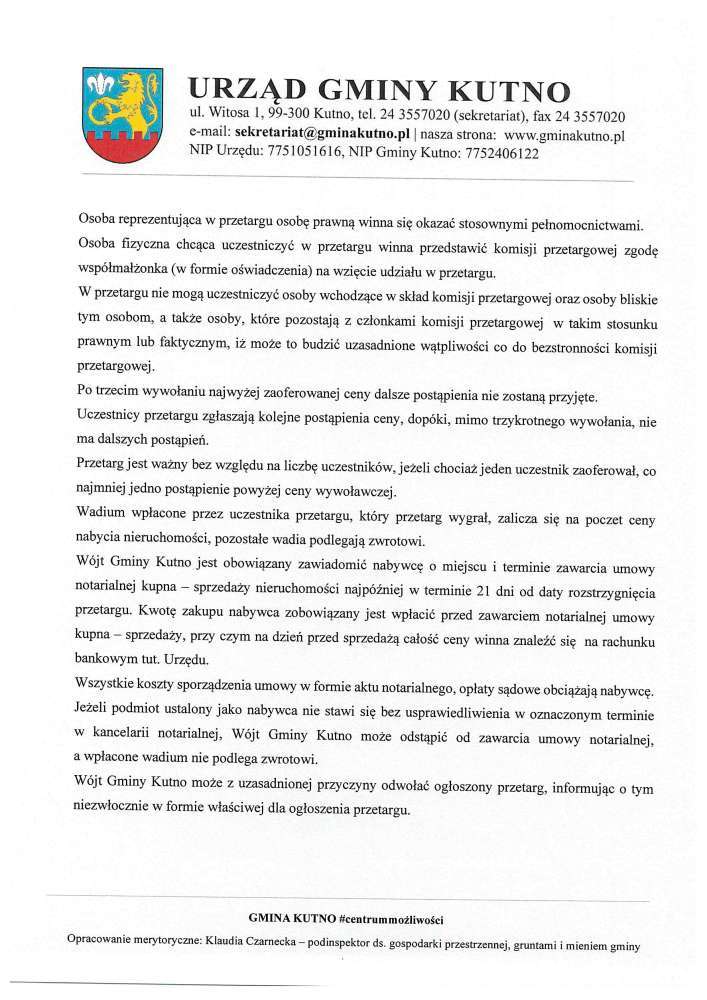 URZĄD GMINY KUTNO
ul. Witosa 1, 99-300 Kutno, tel. 24 3557020 (sekretariat), fax 24 3557020
e-mail: sekretariat@gminakutno.pl | nasza strona: www.gminakutno.pl
NIP Urzędu: 7751051616, NIP Gminy Kutno: 7752406122

Osoba reprezentująca w przetargu osobę prawną winna się okazać stosownymi pełnomocnictwami.
Osoba fizyczna chcąca uczestniczyć w przetargu winna przedstawić komisji przetargowej zgodę współmałżonka (w formie oświadczenia) na wzięcie udziału w przetargu.
W przetargu nie mogą uczestniczyć osoby wchodzące w skład komisji przetargowej oraz osoby bliskie tym osobom, a także osoby, które pozostają z członkami komisji przetargowej w takim stosunku prawnym lub faktycznym, iż może to budzić uzasadnione wątpliwości co do bezstronności komisji przetargowej.
Po trzecim wywołaniu najwyżej zaoferowanej ceny dalsze postąpienia nie zostaną przyjęte.
Uczestnicy przetargu zgłaszają kolejne postąpienia ceny, dopóki, mimo trzykrotnego wywołania, nie ma dalszych postąpień.
Przetarg jest ważny bez względu na liczbę uczestników, jeżeli chociaż jeden uczestnik zaoferował, co najmniej jedno postąpienie powyżej ceny wywoławczej.
Wadium wpłacone przez uczestnika przetargu, który przetarg wygrał, zalicza się na poczet ceny nabycia nieruchomości, pozostałe wadia podlegają zwrotowi.
Wójt Gminy Kutno jest obowiązany zawiadomić nabywcę o miejscu i terminie zawarcia umowy notarialnej kupna – sprzedaży nieruchomości najpóźniej w terminie 21 dni od daty rozstrzygnięcia przetargu. Kwotę zakupu nabywca zobowiązany jest wpłacić przed zawarciem notarialnej umowy kupna – sprzedaży, przy czym na dzień przed sprzedażą całość ceny winna znaleźć się na rachunku bankowym tut. Urzędu.
Wszystkie koszty sporządzenia umowy w formie aktu notarialnego, opłaty sądowe obciążają nabywcę.
Jeżeli podmiot ustalony jako nabywca nie stawi się bez usprawiedliwienia w oznaczonym terminie w kancelarii notarialnej, Wójt Gminy Kutno może odstąpić od zawarcia umowy notarialnej, a wpłacone wadium nie podlega zwrotowi.
Wójt Gminy Kutno może z uzasadnionej przyczyny odwołać ogłoszony przetarg, informując o tym niezwłocznie w formie właściwej dla ogłoszenia przetargu.

GMINA KUTNO #centrummożliwości
Opracowanie merytoryczne: Klaudia Czarnecka – podinspektor ds. gospodarki przestrzennej, gruntami i mieniem gminy